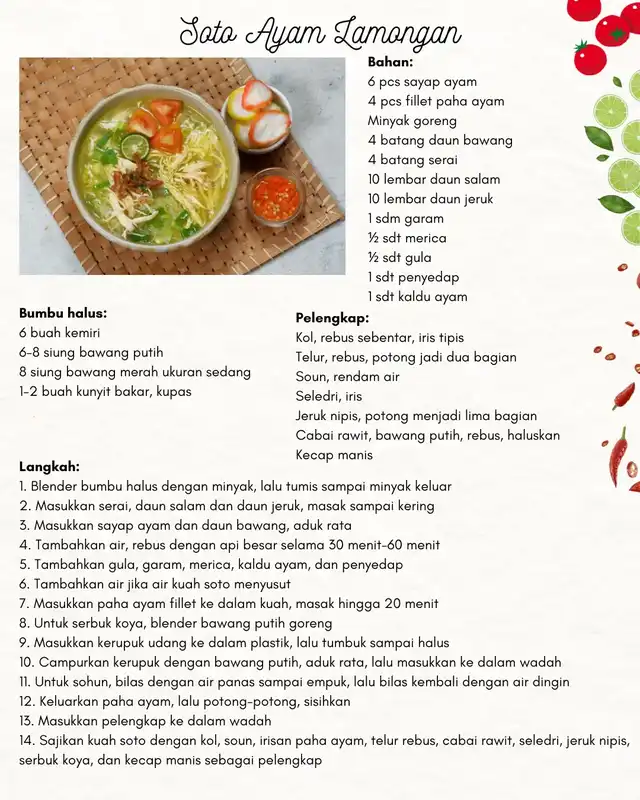 Soto Ayam Lamongan

Bahan:
6 pcs sayap ayam
4 pcs fillet paha ayam
Minyak goreng
4 batang daun bawang
4 batang serai
10 lembar daun salam
10 lembar daun jeruk
1 sdm garam
½ sdt merica
½ sdt gula
1 sdt penyedap
1 sdt kaldu ayam

Bumbu halus:
6 buah kemiri
6-8 siung bawang putih
8 siung bawang merah ukuran sedang
1-2 buah kunyit bakar, kupas

Pelengkap:
Kol, rebus sebentar, iris tipis
Telur, rebus, potong jadi dua bagian
Soun, rendam air
Seledri, iris
Jeruk nipis, potong menjadi lima bagian
Cabai rawit, bawang putih, rebus, haluskan
Kecap manis

Langkah:
1. Blender bumbu halus dengan minyak, lalu tumis sampai minyak keluar
2. Masukkan serai, daun salam dan daun jeruk, masak sampai kering
3. Masukkan sayap ayam dan daun bawang, aduk rata
4. Tambahkan air, rebus dengan api besar selama 30 menit-60 menit
5. Tambahkan gula, garam, merica, kaldu ayam, dan penyedap
6. Tambahkan air jika air kuah soto menyusut
7. Masukkan paha ayam fillet ke dalam kuah, masak hingga 20 menit
8. Untuk serbuk koya, blender bawang putih goreng
9. Masukkan kerupuk udang ke dalam plastik, lalu tumbuk sampai halus
10. Campurkan kerupuk dengan bawang putih, aduk rata, lalu masukkan ke dalam wadah
11. Untuk sohun, bilas dengan air panas sampai empuk, lalu bilas kembali dengan air dingin
12. Keluarkan paha ayam, lalu potong-potong, sisihkan
13. Masukkan pelengkap ke dalam wadah
14. Sajikan kuah soto dengan kol, soun, irisan paha ayam, telur rebus, cabai rawit, seledri, jeruk nipis, serbuk koya, dan kecap manis sebagai pelengkap